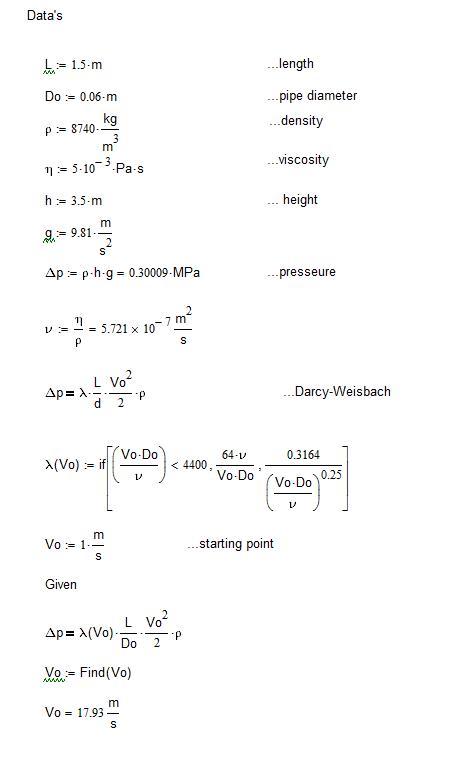 Data's

$L := 1.5 \cdot m$ ...length

$Do := 0.06 \cdot m$ ...pipe diameter

$\rho := 8740 \cdot \frac{kg}{m^3}$ ...density

$\eta := 5 \cdot 10^{-3} \cdot Pa \cdot s$ ...viscosity

$h := 3.5 \cdot m$ ... height

$g := 9.81 \cdot \frac{m}{s^2}$

$\Delta p := \rho \cdot h \cdot g = 0.30009 \cdot MPa$ ...presseure

$\nu := \frac{\eta}{\rho} = 5.721 \times 10^{-7} \frac{m^2}{s}$

$\Delta p = \lambda \cdot \frac{L}{d} \cdot \frac{Vo^2}{2} \cdot \rho$ ...Darcy-Weisbach

$\lambda(Vo) := if\left[\left(\frac{Vo \cdot Do}{\nu}\right) < 4400, \frac{64 \cdot \nu}{Vo \cdot Do}, \frac{0.3164}{\left(\frac{Vo \cdot Do}{\nu}\right)^{0.25}}\right]$

$Vo := 1 \cdot \frac{m}{s}$ ...starting point

Given

$\Delta p = \lambda(Vo) \cdot \frac{L}{Do} \cdot \frac{Vo^2}{2} \cdot \rho$

$Vo := Find(Vo)$

$Vo = 17.93 \frac{m}{s}$